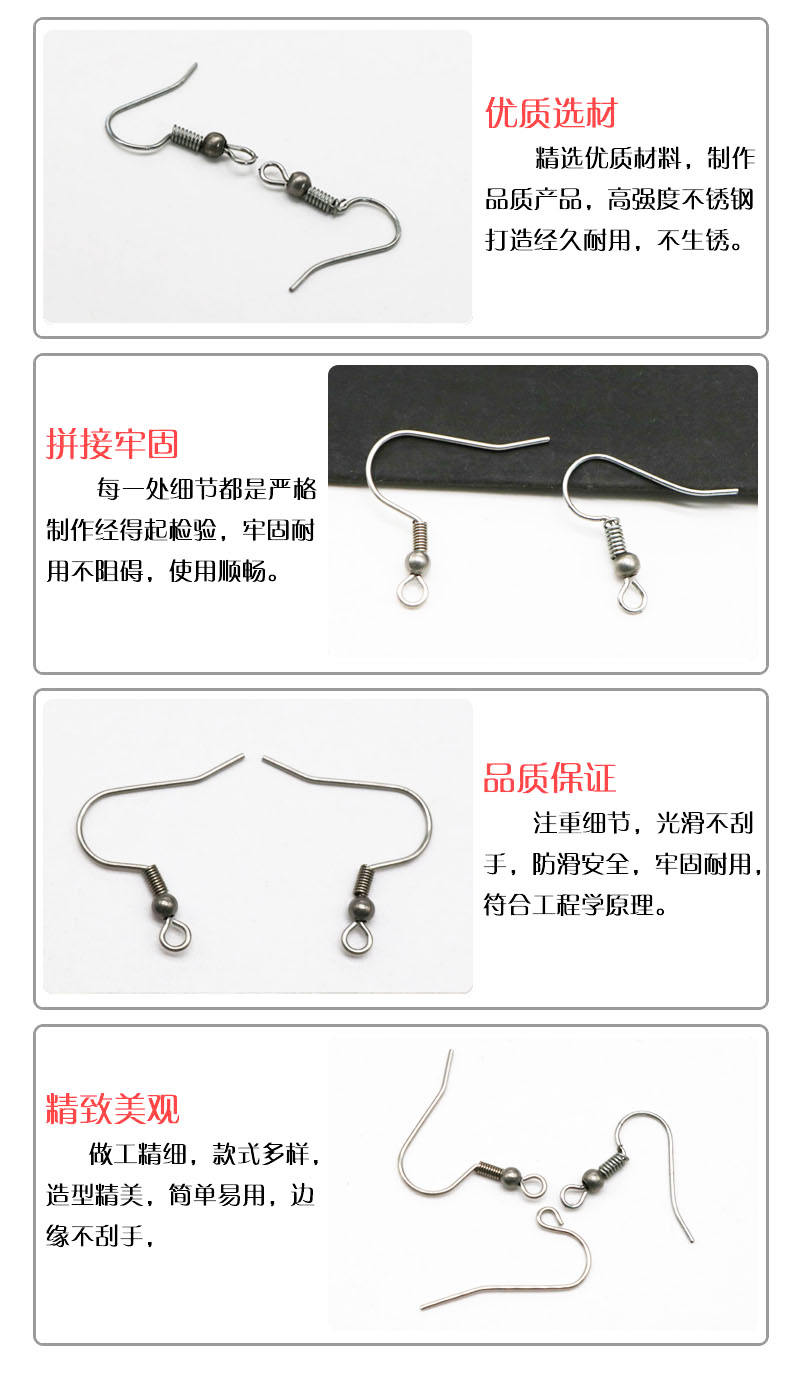 优质选材

精选优质材料，制作品质产品，高强度不锈钢打造经久耐用，不生锈。

拼接牢固

每一处细节都是严格制作经得起检验，牢固耐用不阻碍，使用顺畅。

品质保证

注重细节，光滑不刮手，防滑安全，牢固耐用，符合工程学原理。

精致美观

做工精细，款式多样，造型精美，简单易用，边缘不刮手，